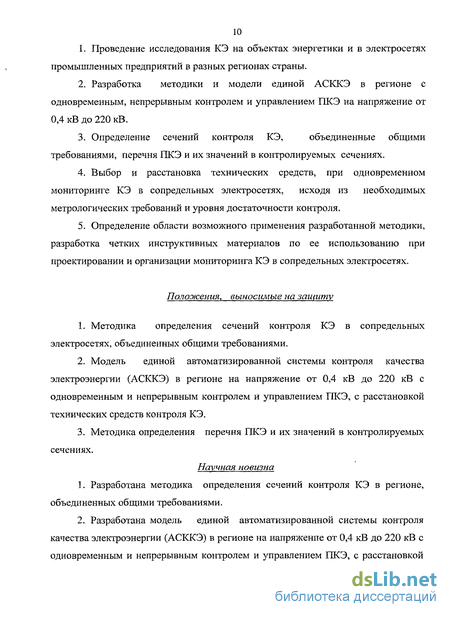 10

1. Проведение исследования КЭ на объектах энергетики и в электросетях промышленных предприятий в разных регионах страны.

2. Разработка методики и модели единой АСККЭ в регионе с одновременным, непрерывным контролем и управлением ПКЭ на напряжение от 0,4 кВ до 220 кВ.

3. Определение сечений контроля КЭ, объединенные общими требованиями, перечня ПКЭ и их значений в контролируемых сечениях.

4. Выбор и расстановка технических средств, при одновременном мониторинге КЭ в сопредельных электросетях, исходя из необходимых метрологических требований и уровня достаточности контроля.

5. Определение области возможного применения разработанной методики, разработка четких инструктивных материалов по ее использованию при проектировании и организации мониторинга КЭ в сопредельных электросетях.

Положения, выносимые на защиту

1. Методика определения сечений контроля КЭ в сопредельных электросетях, объединенных общими требованиями.

2. Модель единой автоматизированной системы контроля качества электроэнергии (АСККЭ) в регионе на напряжение от 0,4 кВ до 220 кВ с одновременным и непрерывным контролем и управлением ПКЭ, с расстановкой технических средств контроля КЭ.

3. Методика определения перечня ПКЭ и их значений в контролируемых сечениях.

Научная новизна

1. Разработана методика определения сечений контроля КЭ в регионе, объединенных общими требованиями.

2. Разработана модель единой автоматизированной системы контроля качества электроэнергии (АСККЭ) в регионе на напряжение от 0,4 кВ до 220 кВ с одновременным и непрерывным контролем и управлением ПКЭ, с расстановкой

dsLib.net
библиотека диссертаций